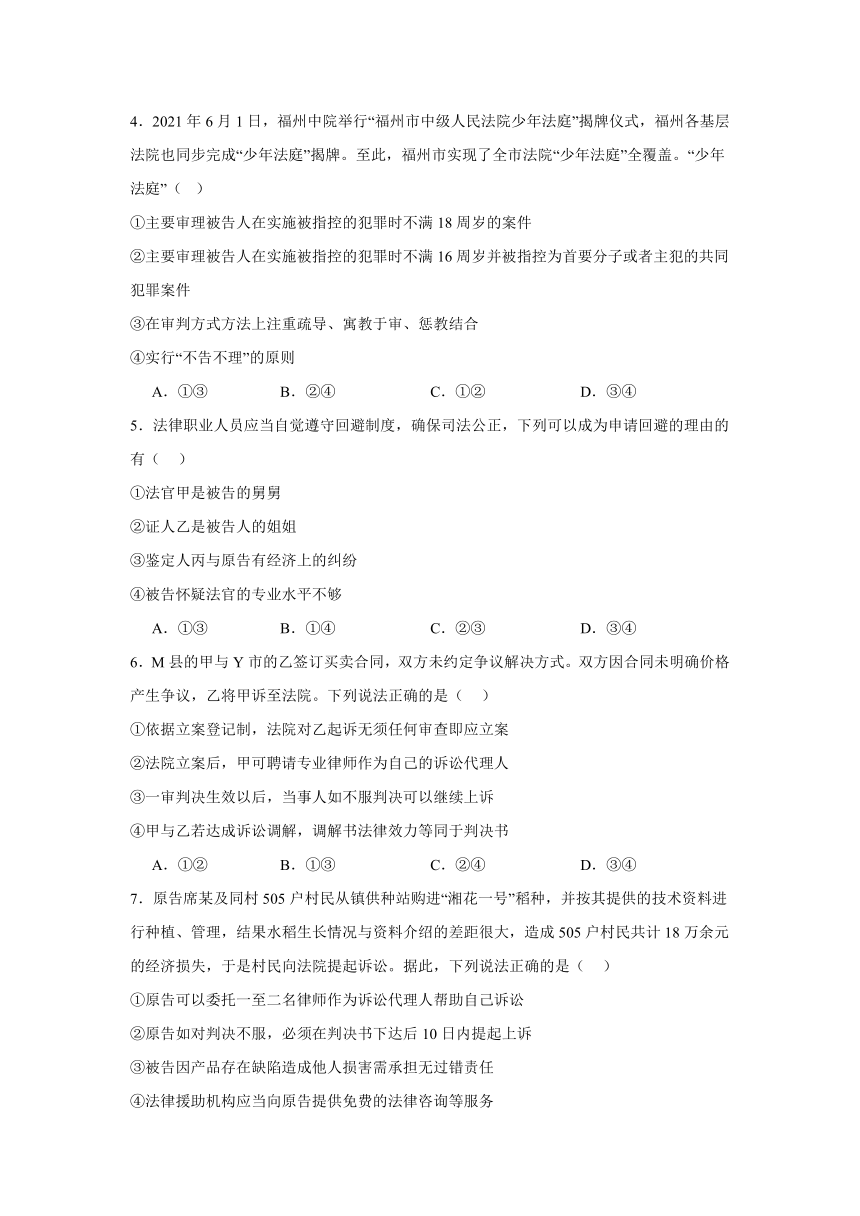 4．2021 年 6 月 1 日，福州中院举行“福州市中级人民法院少年法庭”揭牌仪式，福州各基层法院也同步完成“少年法庭”揭牌。至此，福州市实现了全市法院“少年法庭”全覆盖。“少年法庭”（　）

①主要审理被告人在实施被指控的犯罪时不满 18 周岁的案件

②主要审理被告人在实施被指控的犯罪时不满 16 周岁并被指控为首要分子或者主犯的共同犯罪案件

③在审判方式方法上注重疏导、寓教于审、惩教结合

④实行“不告不理”的原则

A．①③　　B．②④　　C．①②　　D．③④

5．法律职业人员应当自觉遵守回避制度，确保司法公正，下列可以成为申请回避的理由的有（　）

①法官甲是被告的舅舅

②证人乙是被告人的姐姐

③鉴定人丙与原告有经济上的纠纷

④被告怀疑法官的专业水平不够

A．①③　　B．①④　　C．②③　　D．③④

6．M 县的甲与 Y 市的乙签订买卖合同，双方未约定争议解决方式。双方因合同未明确价格产生争议，乙将甲诉至法院。下列说法正确的是（　）

①依据立案登记制，法院对乙起诉无须任何审查即应立案

②法院立案后，甲可聘请专业律师作为自己的诉讼代理人

③一审判决生效以后，当事人如不服判决可以继续上诉

④甲与乙若达成诉讼调解，调解书法律效力等同于判决书

A．①②　　B．①③　　C．②④　　D．③④

7．原告席某及同村 505 户村民从镇供种站购进“湘花一号”稻种，并按其提供的技术资料进行种植、管理，结果水稻生长情况与资料介绍的差距很大，造成 505 户村民共计 18 万余元的经济损失，于是村民向法院提起诉讼。据此，下列说法正确的是（　）

①原告可以委托一至二名律师作为诉讼代理人帮助自己诉讼

②原告如对判决不服，必须在判决书下达后 10 日内提起上诉

③被告因产品存在缺陷造成他人损害需承担无过错责任

④法律援助机构应当向原告提供免费的法律咨询等服务